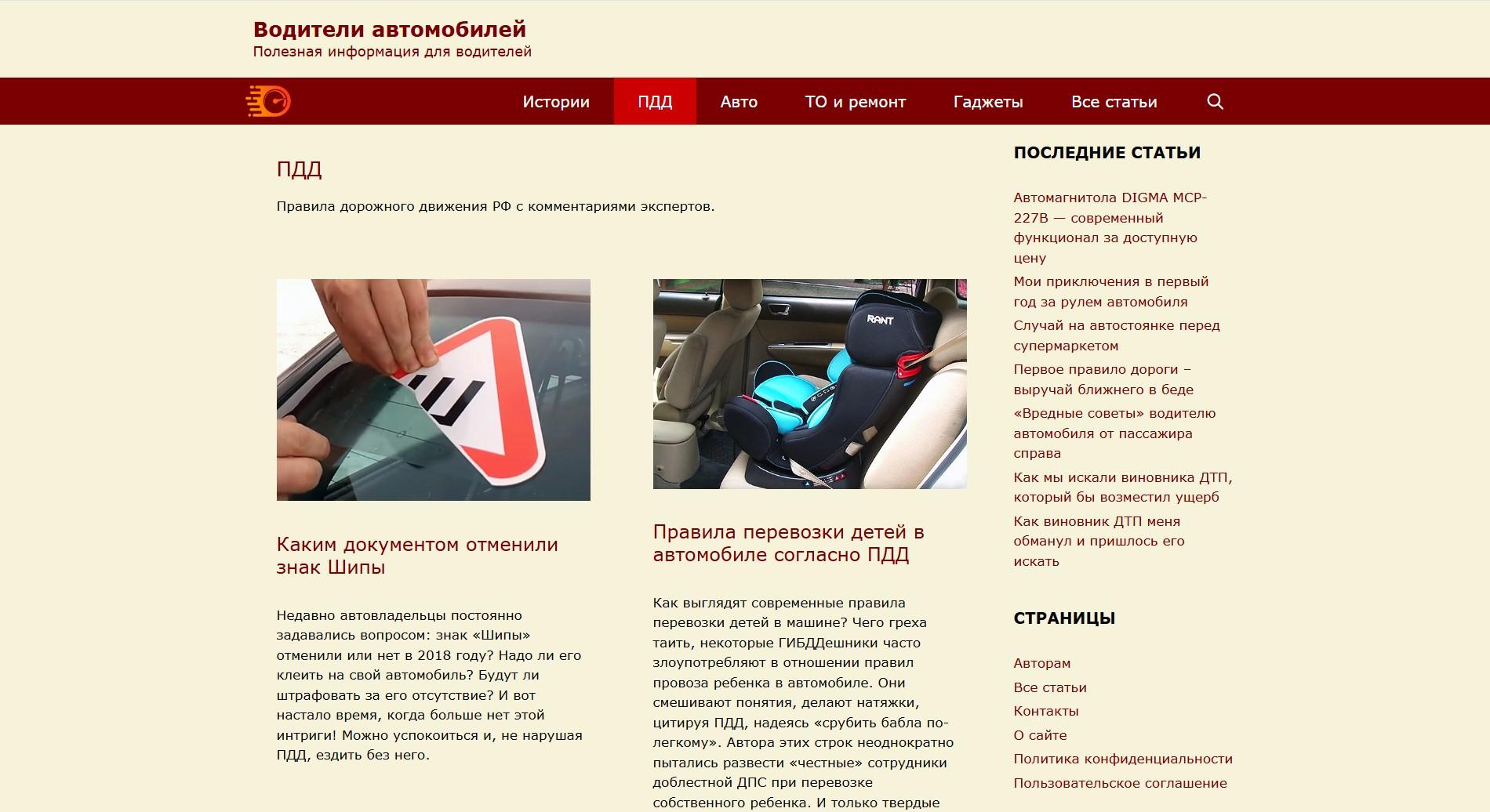 Водители автомобилей
Полезная информация для водителей

Истории ПДД Авто ТО и ремонт Гаджеты Все статьи

ПДД

Правила дорожного движения РФ с комментариями экспертов.

Ш

Каким документом отменили знак Шипы

Недавно автовладельцы постоянно задавались вопросом: знак «Шипы» отменили или нет в 2018 году? Надо ли его клеить на свой автомобиль? Будут ли штрафовать за его отсутствие? И вот настало время, когда больше нет этой интриги! Можно успокоиться и, не нарушая ПДД, ездить без него.

RANT

Правила перевозки детей в автомобиле согласно ПДД

Как выглядят современные правила перевозки детей в машине? Чего греха таить, некоторые ГИБДДешники часто злоупотребляют в отношении правил провоза ребенка в автомобиле. Они смешивают понятия, делают натяжки, цитируя ПДД, надеясь «срубить бабла по-легкому». Автора этих строк неоднократно пытались развести «честные» сотрудники доблестной ДПС при перевозке собственного ребенка. И только твердые

ПОСЛЕДНИЕ СТАТЬИ

Автомагнитола DIGMA MCP-227B — современный функционал за доступную цену
Мои приключения в первый год за рулем автомобиля
Случай на автостоянке перед супермаркетом
Первое правило дороги – выручай ближнего в беде
«Вредные советы» водителю автомобиля от пассажира справа
Как мы искали виновника ДТП, который бы возместил ущерб
Как виновник ДТП меня обманул и пришлось его искать

СТРАНИЦЫ

Авторам
Все статьи
Контакты
О сайте
Политика конфиденциальности
Пользовательское соглашение